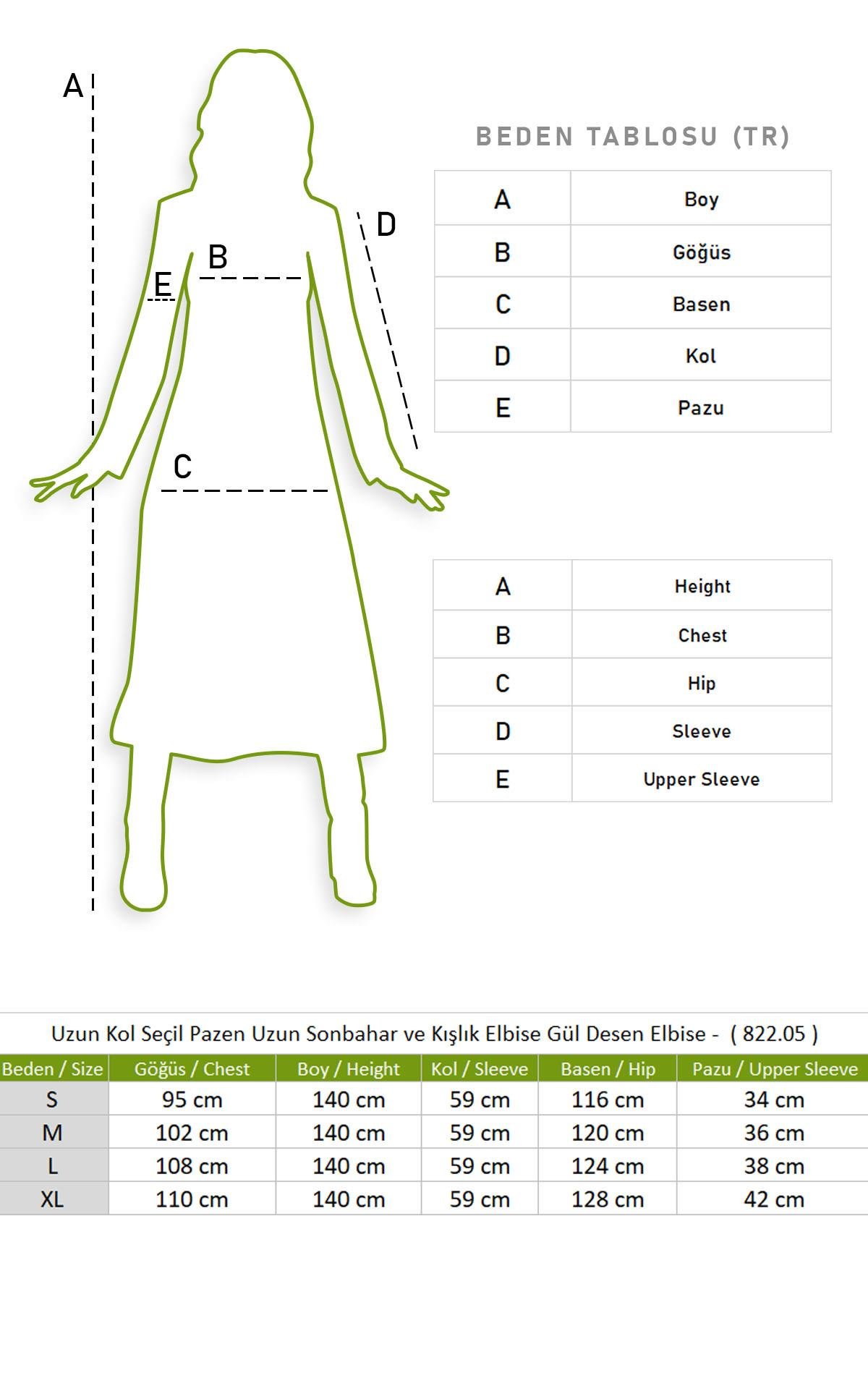 A

D

B

E

C

BEDEN TABLOSU (TR)

| A | Boy |
|---|---|
| B | Göğüs |
| C | Basen |
| D | Kol |
| E | Pazu |

| A | Height |
|---|---|
| B | Chest |
| C | Hip |
| D | Sleeve |
| E | Upper Sleeve |

Uzun Kol Seçil Pazen Uzun Sonbahar ve Kışlık Elbise Gül Desen Elbise - ( 822.05 )

| Beden / Size | Göğüs / Chest | Boy / Height | Kol / Sleeve | Basen / Hip | Pazu / Upper Sleeve |
|---|---|---|---|---|---|
| S | 95 cm | 140 cm | 59 cm | 116 cm | 34 cm |
| M | 102 cm | 140 cm | 59 cm | 120 cm | 36 cm |
| L | 108 cm | 140 cm | 59 cm | 124 cm | 38 cm |
| XL | 110 cm | 140 cm | 59 cm | 128 cm | 42 cm |